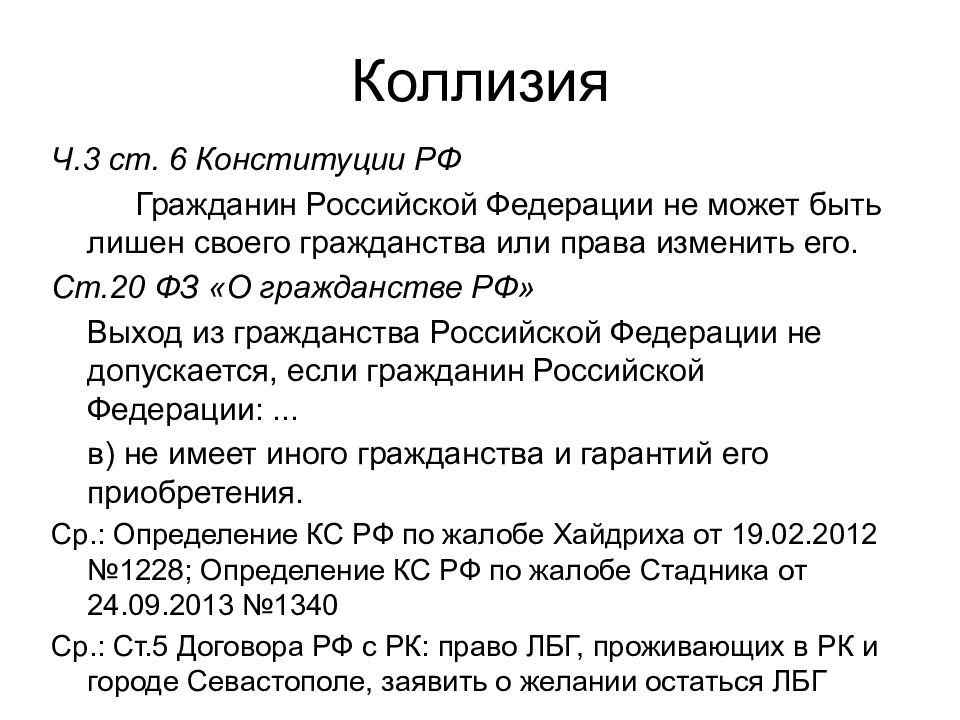 Коллизия

Ч.3 ст. 6 Конституции РФ

Гражданин Российской Федерации не может быть лишен своего гражданства или права изменить его.

Ст.20 ФЗ «О гражданстве РФ»

Выход из гражданства Российской Федерации не допускается, если гражданин Российской Федерации: ...

в) не имеет иного гражданства и гарантий его приобретения.

Ср.: Определение КС РФ по жалобе Хайдриха от 19.02.2012 №1228; Определение КС РФ по жалобе Стадника от 24.09.2013 №1340

Ср.: Ст.5 Договора РФ с РК: право ЛБГ, проживающих в РК и городе Севастополе, заявить о желании остаться ЛБГ